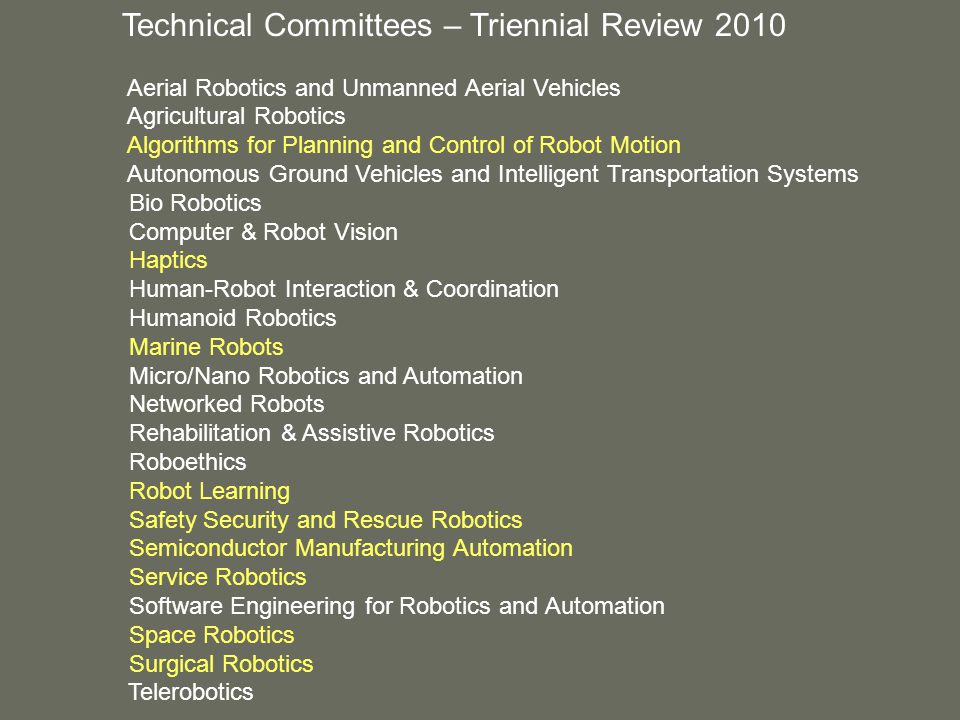 Technical Committees – Triennial Review 2010

Aerial Robotics and Unmanned Aerial Vehicles
Agricultural Robotics
Algorithms for Planning and Control of Robot Motion
Autonomous Ground Vehicles and Intelligent Transportation Systems
Bio Robotics
Computer & Robot Vision
Haptics
Human-Robot Interaction & Coordination
Humanoid Robotics
Marine Robots
Micro/Nano Robotics and Automation
Networked Robots
Rehabilitation & Assistive Robotics
Roboethics
Robot Learning
Safety Security and Rescue Robotics
Semiconductor Manufacturing Automation
Service Robotics
Software Engineering for Robotics and Automation
Space Robotics
Surgical Robotics
Telerobotics